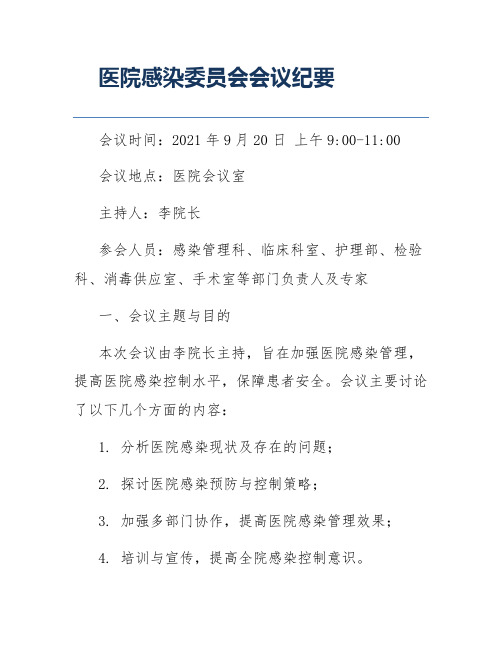 医院感染委员会会议纪要

会议时间：2021 年 9 月 20 日 上午 9:00-11:00

会议地点：医院会议室

主持人：李院长

参会人员：感染管理科、临床科室、护理部、检验科、消毒供应室、手术室等部门负责人及专家

一、会议主题与目的

本次会议由李院长主持，旨在加强医院感染管理，提高医院感染控制水平，保障患者安全。会议主要讨论了以下几个方面的内容：

1. 分析医院感染现状及存在的问题；

2. 探讨医院感染预防与控制策略；

3. 加强多部门协作，提高医院感染管理效果；

4. 培训与宣传，提高全院感染控制意识。